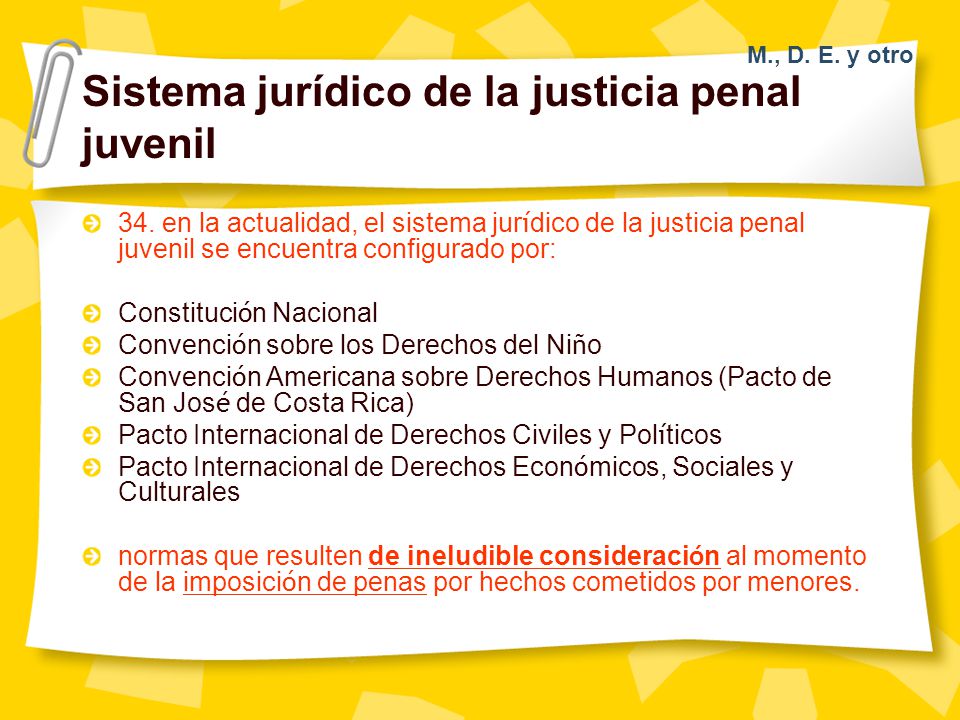 M., D. E. y otro

Sistema jurídico de la justicia penal juvenil

34. en la actualidad, el sistema jurídico de la justicia penal juvenil se encuentra configurado por:

Constitución Nacional
Convención sobre los Derechos del Niño
Convención Americana sobre Derechos Humanos (Pacto de San José de Costa Rica)
Pacto Internacional de Derechos Civiles y Políticos
Pacto Internacional de Derechos Económicos, Sociales y Culturales

normas que resulten de ineludible consideración al momento de la imposición de penas por hechos cometidos por menores.